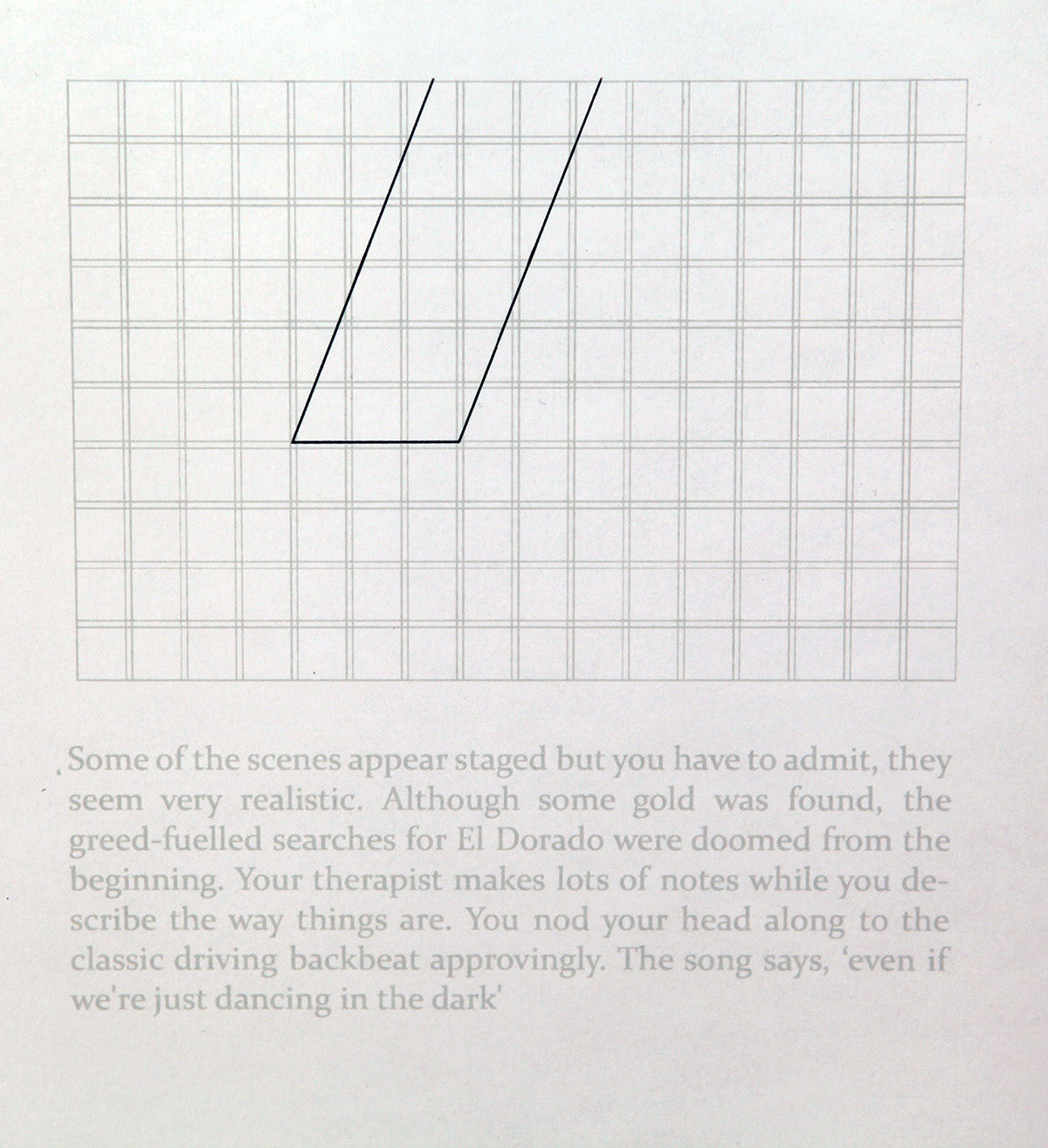 Some of the scenes appear staged but you have to admit, they seem very realistic. Although some gold was found, the greed-fuelled searches for El Dorado were doomed from the beginning. Your therapist makes lots of notes while you describe the way things are. You nod your head along to the classic driving backbeat approvingly. The song says, 'even if we're just dancing in the dark'